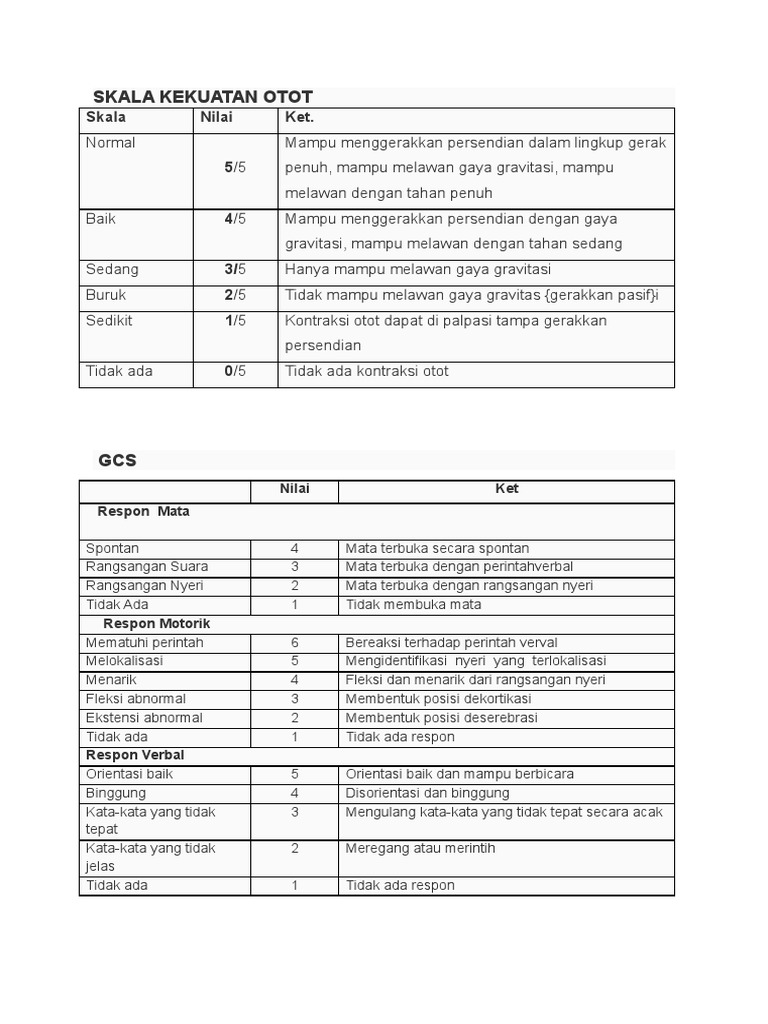 SKALA KEKUATAN OTOT

| Skala | Nilai | Ket. |
|---|---|---|
| Normal | 5/5 | Mampu menggerakkan persendian dalam lingkup gerak penuh, mampu melawan gaya gravitasi, mampu melawan dengan tahan penuh |
| Baik | 4/5 | Mampu menggerakkan persendian dengan gaya gravitasi, mampu melawan dengan tahan sedang |
| Sedang | 3/5 | Hanya mampu melawan gaya gravitasi |
| Buruk | 2/5 | Tidak mampu melawan gaya gravitas {gerakkan pasif}i |
| Sedikit | 1/5 | Kontraksi otot dapat di palpasi tampa gerakkan persendian |
| Tidak ada | 0/5 | Tidak ada kontraksi otot |

GCS

| | Nilai | Ket |
|---|---|---|
| Respon Mata | | |
| Spontan | 4 | Mata terbuka secara spontan |
| Rangsangan Suara | 3 | Mata terbuka dengan perintahverbal |
| Rangsangan Nyeri | 2 | Mata terbuka dengan rangsangan nyeri |
| Tidak Ada | 1 | Tidak membuka mata |
| Respon Motorik | | |
| Mematuhi perintah | 6 | Bereaksi terhadap perintah verval |
| Melokalisasi | 5 | Mengidentifikasi nyeri yang terlokalisasi |
| Menarik | 4 | Fleksi dan menarik dari rangsangan nyeri |
| Fleksi abnormal | 3 | Membentuk posisi dekortikasi |
| Ekstensi abnormal | 2 | Membentuk posisi deserebrasi |
| Tidak ada | 1 | Tidak ada respon |
| Respon Verbal | | |
| Orientasi baik | 5 | Orientasi baik dan mampu berbicara |
| Binggung | 4 | Disorientasi dan binggung |
| Kata-kata yang tidak tepat | 3 | Mengulang kata-kata yang tidak tepat secara acak |
| Kata-kata yang tidak jelas | 2 | Meregang atau merintih |
| Tidak ada | 1 | Tidak ada respon |